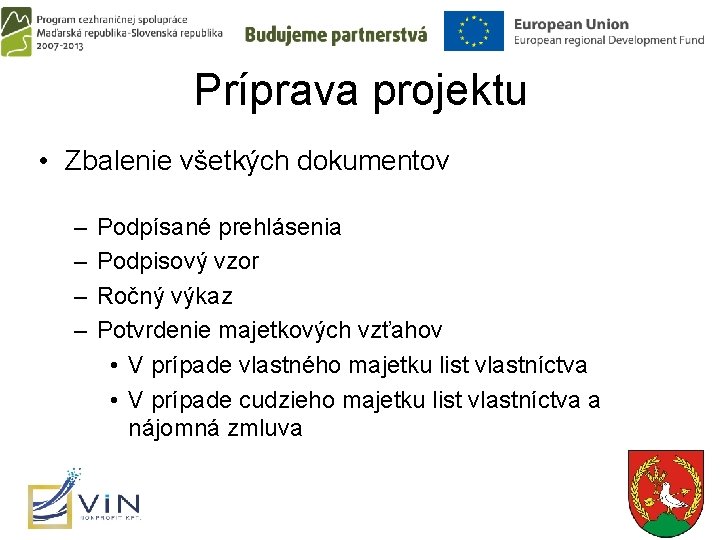 Program cezhraničnej spolupráce Maďarská republika-Slovenská republika 2007-2013

Budujeme partnerstvá

European Union
European regional Development Fund

Príprava projektu

• Zbalenie všetkých dokumentov

– Podpísané prehlásenia
– Podpisový vzor
– Ročný výkaz
– Potvrdenie majetkových vzťahov
• V prípade vlastného majetku list vlastníctva
• V prípade cudzieho majetku list vlastníctva a nájomná zmluva

VIN
NONPROFIT KFT.